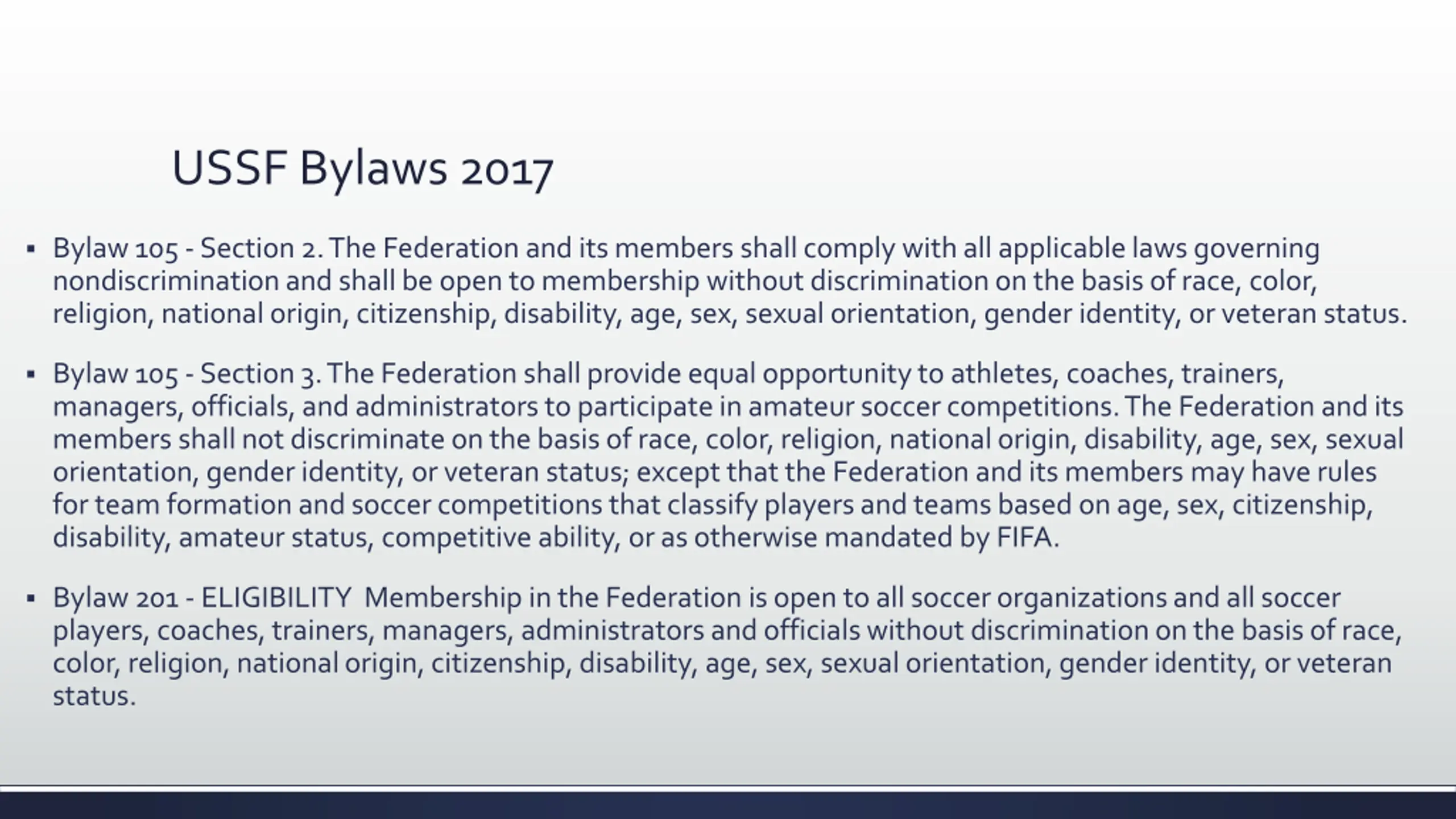 USSF Bylaws 2017

▪ Bylaw 105 - Section 2. The Federation and its members shall comply with all applicable laws governing nondiscrimination and shall be open to membership without discrimination on the basis of race, color, religion, national origin, citizenship, disability, age, sex, sexual orientation, gender identity, or veteran status.

▪ Bylaw 105 - Section 3. The Federation shall provide equal opportunity to athletes, coaches, trainers, managers, officials, and administrators to participate in amateur soccer competitions. The Federation and its members shall not discriminate on the basis of race, color, religion, national origin, disability, age, sex, sexual orientation, gender identity, or veteran status; except that the Federation and its members may have rules for team formation and soccer competitions that classify players and teams based on age, sex, citizenship, disability, amateur status, competitive ability, or as otherwise mandated by FIFA.

▪ Bylaw 201 - ELIGIBILITY Membership in the Federation is open to all soccer organizations and all soccer players, coaches, trainers, managers, administrators and officials without discrimination on the basis of race, color, religion, national origin, citizenship, disability, age, sex, sexual orientation, gender identity, or veteran status.